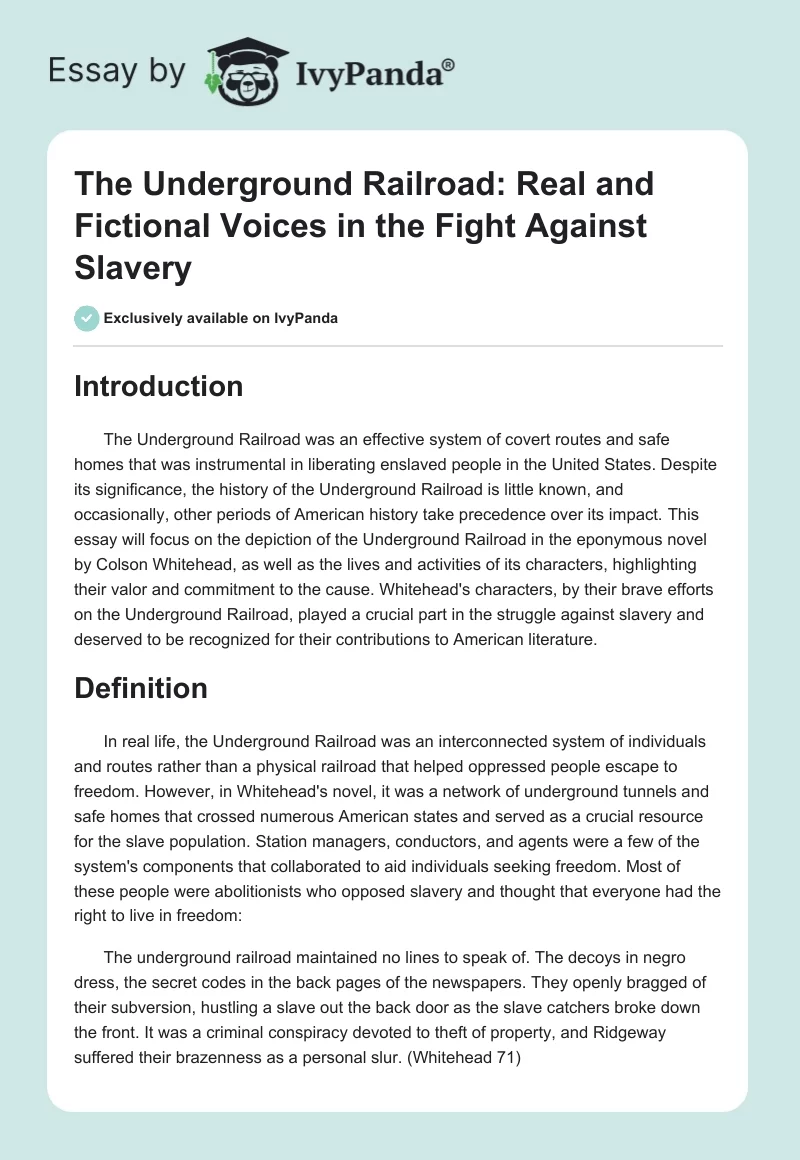 Essay by IvyPanda®

The Underground Railroad: Real and Fictional Voices in the Fight Against Slavery

Exclusively available on IvyPanda

Introduction

The Underground Railroad was an effective system of covert routes and safe homes that was instrumental in liberating enslaved people in the United States. Despite its significance, the history of the Underground Railroad is little known, and occasionally, other periods of American history take precedence over its impact. This essay will focus on the depiction of the Underground Railroad in the eponymous novel by Colson Whitehead, as well as the lives and activities of its characters, highlighting their valor and commitment to the cause. Whitehead's characters, by their brave efforts on the Underground Railroad, played a crucial part in the struggle against slavery and deserved to be recognized for their contributions to American literature.

Definition

In real life, the Underground Railroad was an interconnected system of individuals and routes rather than a physical railroad that helped oppressed people escape to freedom. However, in Whitehead's novel, it was a network of underground tunnels and safe homes that crossed numerous American states and served as a crucial resource for the slave population. Station managers, conductors, and agents were a few of the system's components that collaborated to aid individuals seeking freedom. Most of these people were abolitionists who opposed slavery and thought that everyone had the right to live in freedom:

The underground railroad maintained no lines to speak of. The decoys in negro dress, the secret codes in the back pages of the newspapers. They openly bragged of their subversion, hustling a slave out the back door as the slave catchers broke down the front. It was a criminal conspiracy devoted to theft of property, and Ridgeway suffered their brazenness as a personal slur. (Whitehead 71)